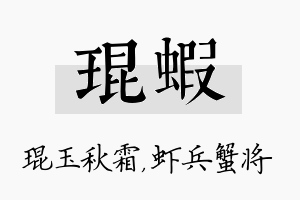 琨蝦

琨玉秋霜,虾兵蟹将